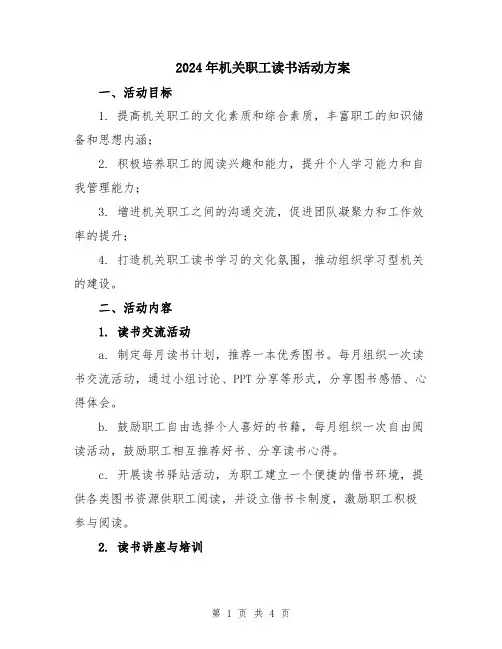 2024年机关职工读书活动方案

一、活动目标

1. 提高机关职工的文化素质和综合素质，丰富职工的知识储备和思想内涵；

2. 积极培养职工的阅读兴趣和能力，提升个人学习能力和自我管理能力；

3. 增进机关职工之间的沟通交流，促进团队凝聚力和工作效率的提升；

4. 打造机关职工读书学习的文化氛围，推动组织学习型机关的建设。

二、活动内容

1. 读书交流活动

a. 制定每月读书计划，推荐一本优秀图书。每月组织一次读书交流活动，通过小组讨论、PPT分享等形式，分享图书感悟、心得体会。

b. 鼓励职工自由选择个人喜好的书籍，每月组织一次自由阅读活动，鼓励职工相互推荐好书、分享读书心得。

c. 开展读书驿站活动，为职工建立一个便捷的借书环境，提供各类图书资源供职工阅读，并设立借书卡制度，激励职工积极参与阅读。

2. 读书讲座与培训

第 1 页 共 4 页